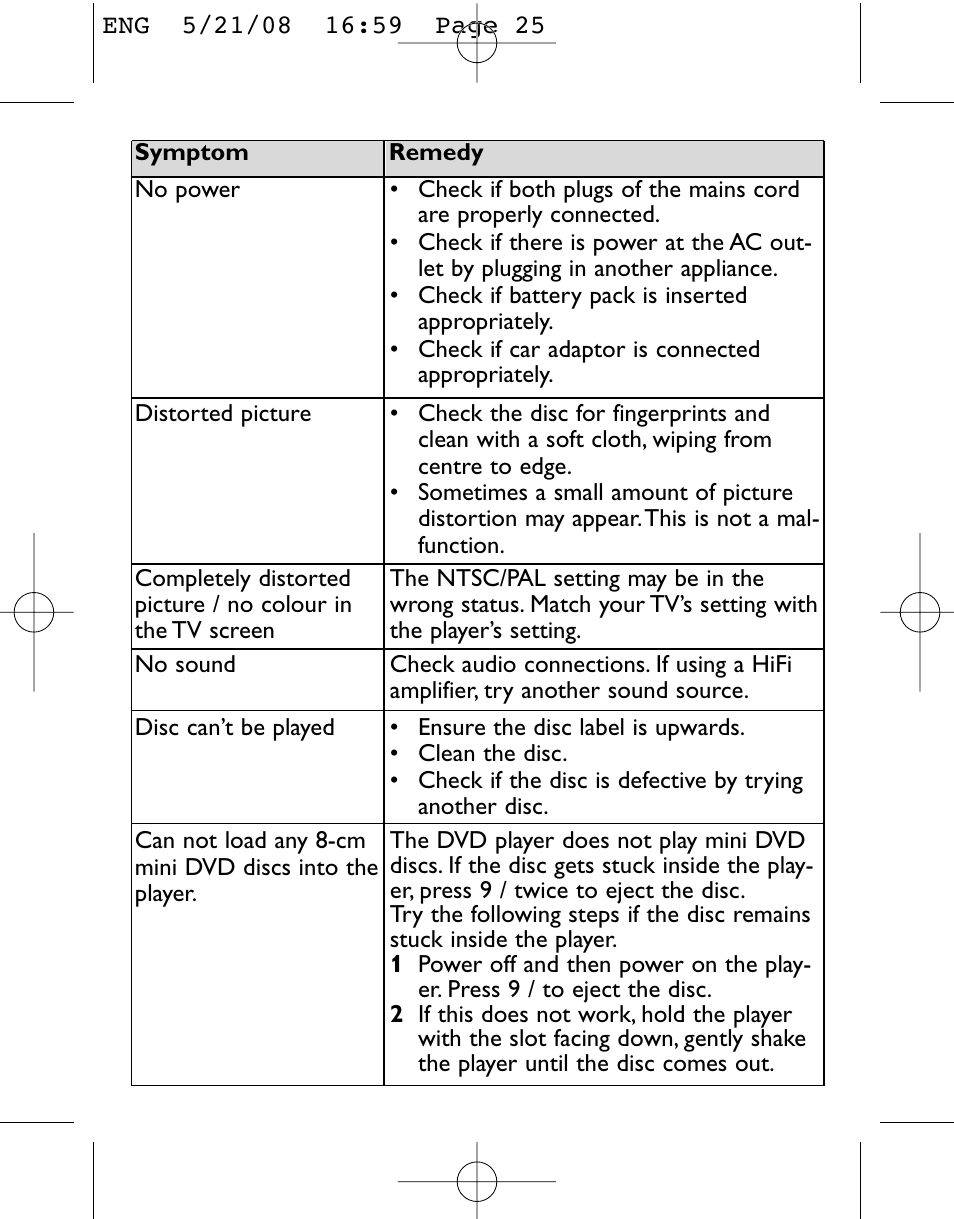 ENG 5/21/08 16:59 Page 25

| Symptom | Remedy |
|---|---|
| No power | • Check if both plugs of the mains cord are properly connected. • Check if there is power at the AC outlet by plugging in another appliance. • Check if battery pack is inserted appropriately. • Check if car adaptor is connected appropriately. |
| Distorted picture | • Check the disc for fingerprints and clean with a soft cloth, wiping from centre to edge. • Sometimes a small amount of picture distortion may appear. This is not a malfunction. |
| Completely distorted picture / no colour in the TV screen | The NTSC/PAL setting may be in the wrong status. Match your TV's setting with the player's setting. |
| No sound | Check audio connections. If using a HiFi amplifier, try another sound source. |
| Disc can't be played | • Ensure the disc label is upwards. • Clean the disc. • Check if the disc is defective by trying another disc. |
| Can not load any 8-cm mini DVD discs into the player. | The DVD player does not play mini DVD discs. If the disc gets stuck inside the player, press 9 / twice to eject the disc. Try the following steps if the disc remains stuck inside the player. **1** Power off and then power on the player. Press 9 / to eject the disc. **2** If this does not work, hold the player with the slot facing down, gently shake the player until the disc comes out. |